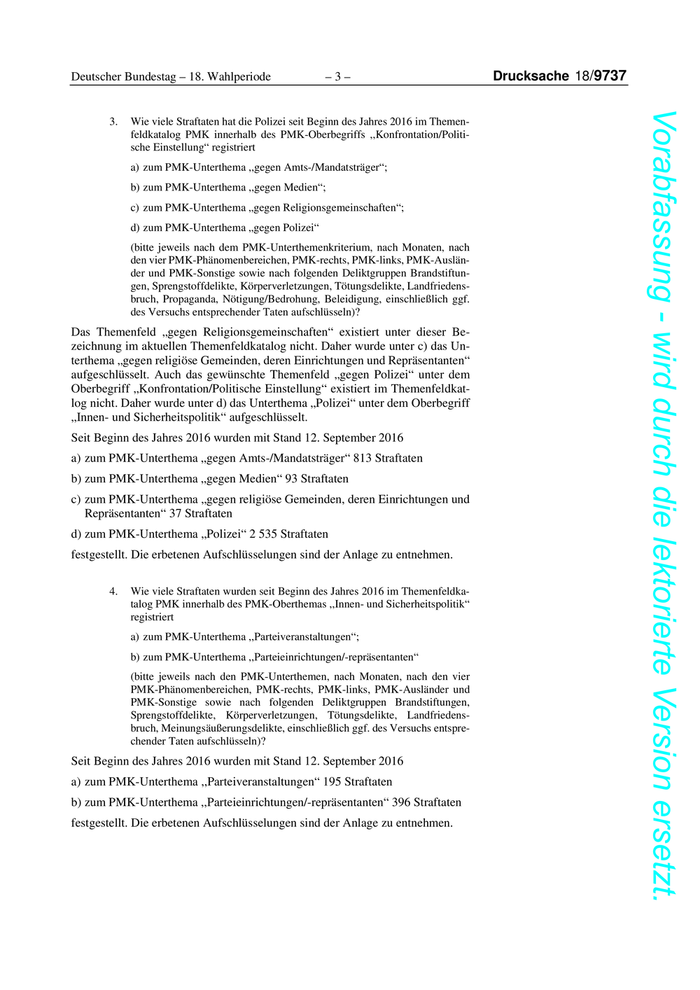 Deutscher Bundestag – 18. Wahlperiode – 3 – Drucksache 18/9737

3. Wie viele Straftaten hat die Polizei seit Beginn des Jahres 2016 im Themenfeldkatalog PMK innerhalb des PMK-Oberbegriffs „Konfrontation/Politische Einstellung“ registriert

a) zum PMK-Unterthema „gegen Amts-/Mandatsträger“;

b) zum PMK-Unterthema „gegen Medien“;

c) zum PMK-Unterthema „gegen Religionsgemeinschaften“;

d) zum PMK-Unterthema „gegen Polizei“

(bitte jeweils nach dem PMK-Unterthemenkriterium, nach Monaten, nach den vier PMK-Phänomenbereichen, PMK-rechts, PMK-links, PMK-Ausländer und PMK-Sonstige sowie nach folgenden Deliktgruppen Brandstiftungen, Sprengstoffdelikte, Körperverletzungen, Tötungsdelikte, Landfriedensbruch, Propaganda, Nötigung/Bedrohung, Beleidigung, einschließlich ggf. des Versuchs entsprechender Taten aufschlüsseln)?

Das Themenfeld „gegen Religionsgemeinschaften“ existiert unter dieser Bezeichnung im aktuellen Themenfeldkatalog nicht. Daher wurde unter c) das Unterthema „gegen religiöse Gemeinden, deren Einrichtungen und Repräsentanten“ aufgeschlüsselt. Auch das gewünschte Themenfeld „gegen Polizei“ unter dem Oberbegriff „Konfrontation/Politische Einstellung“ existiert im Themenfeldkatalog nicht. Daher wurde unter d) das Unterthema „Polizei“ unter dem Oberbegriff „Innen- und Sicherheitspolitik“ aufgeschlüsselt.

Seit Beginn des Jahres 2016 wurden mit Stand 12. September 2016

a) zum PMK-Unterthema „gegen Amts-/Mandatsträger“ 813 Straftaten

b) zum PMK-Unterthema „gegen Medien“ 93 Straftaten

c) zum PMK-Unterthema „gegen religiöse Gemeinden, deren Einrichtungen und Repräsentanten“ 37 Straftaten

d) zum PMK-Unterthema „Polizei“ 2 535 Straftaten

festgestellt. Die erbetenen Aufschlüsselungen sind der Anlage zu entnehmen.

4. Wie viele Straftaten wurden seit Beginn des Jahres 2016 im Themenfeldkatalog PMK innerhalb des PMK-Oberthemas „Innen- und Sicherheitspolitik“ registriert

a) zum PMK-Unterthema „Parteiveranstaltungen“;

b) zum PMK-Unterthema „Parteieinrichtungen/-repräsentanten“

(bitte jeweils nach den PMK-Unterthemen, nach Monaten, nach den vier PMK-Phänomenbereichen, PMK-rechts, PMK-links, PMK-Ausländer und PMK-Sonstige sowie nach folgenden Deliktgruppen Brandstiftungen, Sprengstoffdelikte, Körperverletzungen, Tötungsdelikte, Landfriedensbruch, Meinungsäußerungsdelikte, einschließlich ggf. des Versuchs entsprechender Taten aufschlüsseln)?

Seit Beginn des Jahres 2016 wurden mit Stand 12. September 2016

a) zum PMK-Unterthema „Parteiveranstaltungen“ 195 Straftaten

b) zum PMK-Unterthema „Parteieinrichtungen/-repräsentanten“ 396 Straftaten

festgestellt. Die erbetenen Aufschlüsselungen sind der Anlage zu entnehmen.

Vorabfassung - wird durch die lektorierte Version ersetzt.